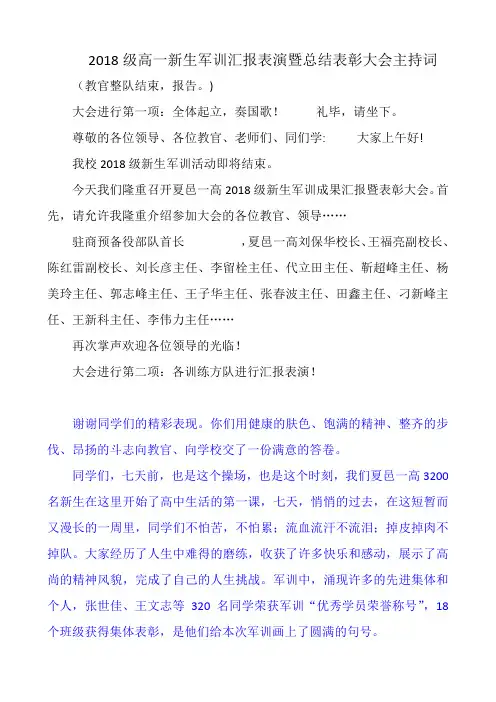 2018 级高一新生军训汇报表演暨总结表彰大会主持词

（教官整队结束，报告。）

大会进行第一项：全体起立，奏国歌！　　礼毕，请坐下。

尊敬的各位领导、各位教官、老师们、同们学:　　大家上午好!

我校 2018 级新生军训活动即将结束。

今天我们隆重召开夏邑一高 2018 级新生军训成果汇报暨表彰大会。首先，请允许我隆重介绍参加大会的各位教官、领导……

驻商预备役部队首长　　　　，夏邑一高刘保华校长、王福亮副校长、陈红雷副校长、刘长彦主任、李留栓主任、代立田主任、靳超峰主任、杨美玲主任、郭志峰主任、王子华主任、张春波主任、田鑫主任、刁新峰主任、王新科主任、李伟力主任……

再次掌声欢迎各位领导的光临！

大会进行第二项：各训练方队进行汇报表演！

谢谢同学们的精彩表现。你们用健康的肤色、饱满的精神、整齐的步伐、昂扬的斗志向教官、向学校交了一份满意的答卷。

同学们，七天前，也是这个操场，也是这个时刻，我们夏邑一高 3200 名新生在这里开始了高中生活的第一课，七天，悄悄的过去，在这短暂而又漫长的一周里，同学们不怕苦，不怕累；流血流汗不流泪；掉皮掉肉不掉队。大家经历了人生中难得的磨练，收获了许多快乐和感动，展示了高尚的精神风貌，完成了自己的人生挑战。军训中，涌现许多的先进集体和个人，张世佳、王文志等 320 名同学荣获军训“优秀学员荣誉称号”，18 个班级获得集体表彰，是他们给本次军训画上了圆满的句号。